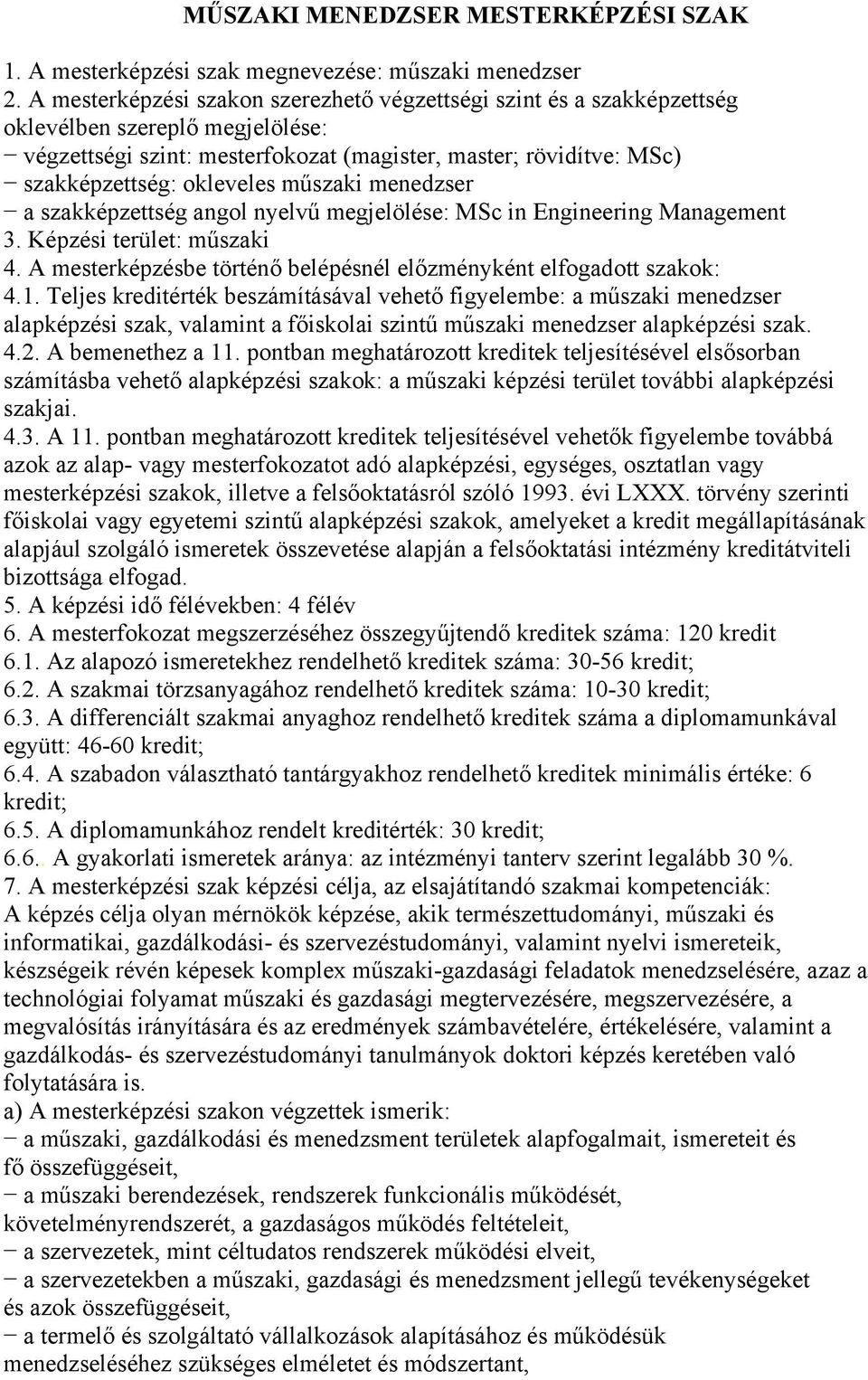 MŰSZAKI MENEDZSER MESTERKÉPZÉSI SZAK

1. A mesterképzési szak megnevezése: műszaki menedzser
2. A mesterképzési szakon szerezhető végzettségi szint és a szakképzettség oklevélben szereplő megjelölése:
− végzettségi szint: mesterfokozat (magister, master; rövidítve: MSc)
− szakképzettség: okleveles műszaki menedzser
− a szakképzettség angol nyelvű megjelölése: MSc in Engineering Management
3. Képzési terület: műszaki
4. A mesterképzésbe történő belépésnél előzményként elfogadott szakok:
4.1. Teljes kreditérték beszámításával vehető figyelembe: a műszaki menedzser alapképzési szak, valamint a főiskolai szintű műszaki menedzser alapképzési szak.
4.2. A bemenethez a 11. pontban meghatározott kreditek teljesítésével elsősorban számításba vehető alapképzési szakok: a műszaki képzési terület további alapképzési szakjai.
4.3. A 11. pontban meghatározott kreditek teljesítésével vehetők figyelembe továbbá azok az alap- vagy mesterfokozatot adó alapképzési, egységes, osztatlan vagy mesterképzési szakok, illetve a felsőoktatásról szóló 1993. évi LXXX. törvény szerinti főiskolai vagy egyetemi szintű alapképzési szakok, amelyeket a kredit megállapításának alapjául szolgáló ismeretek összevetése alapján a felsőoktatási intézmény kreditátviteli bizottsága elfogad.
5. A képzési idő félévekben: 4 félév
6. A mesterfokozat megszerzéséhez összegyűjtendő kreditek száma: 120 kredit
6.1. Az alapozó ismeretekhez rendelhető kreditek száma: 30-56 kredit;
6.2. A szakmai törzsanyagához rendelhető kreditek száma: 10-30 kredit;
6.3. A differenciált szakmai anyaghoz rendelhető kreditek száma a diplomamunkával együtt: 46-60 kredit;
6.4. A szabadon választható tantárgyakhoz rendelhető kreditek minimális értéke: 6 kredit;
6.5. A diplomamunkához rendelt kreditérték: 30 kredit;
6.6.. A gyakorlati ismeretek aránya: az intézményi tanterv szerint legalább 30 %.
7. A mesterképzési szak képzési célja, az elsajátítandó szakmai kompetenciák:
A képzés célja olyan mérnökök képzése, akik természettudományi, műszaki és informatikai, gazdálkodási- és szervezéstudományi, valamint nyelvi ismereteik, készségeik révén képesek komplex műszaki-gazdasági feladatok menedzselésére, azaz a technológiai folyamat műszaki és gazdasági megtervezésére, megszervezésére, a megvalósítás irányítására és az eredmények számbavételére, értékelésére, valamint a gazdálkodás- és szervezéstudományi tanulmányok doktori képzés keretében való folytatására is.
a) A mesterképzési szakon végzettek ismerik:
− a műszaki, gazdálkodási és menedzsment területek alapfogalmait, ismereteit és fő összefüggéseit,
− a műszaki berendezések, rendszerek funkcionális működését, követelményrendszerét, a gazdaságos működés feltételeit,
− a szervezetek, mint céltudatos rendszerek működési elveit,
− a szervezetekben a műszaki, gazdasági és menedzsment jellegű tevékenységeket és azok összefüggéseit,
− a termelő és szolgáltató vállalkozások alapításához és működésük menedzseléséhez szükséges elméletet és módszertant,